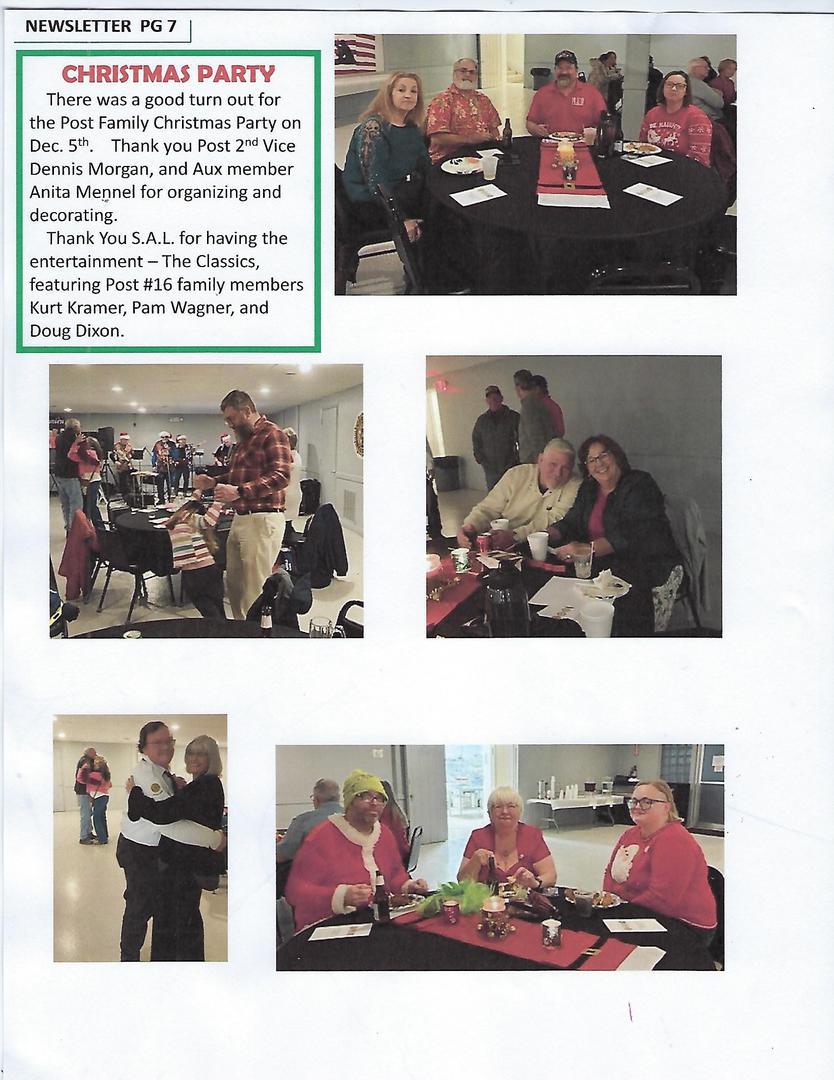 NEWSLETTER PG 7

CHRISTMAS PARTY

There was a good turn out for the Post Family Christmas Party on Dec. 5$^{th}$. Thank you Post 2$^{nd}$ Vice Dennis Morgan, and Aux member Anita Mennel for organizing and decorating.

Thank You S.A.L. for having the entertainment – The Classics, featuring Post #16 family members Kurt Kramer, Pam Wagner, and Doug Dixon.